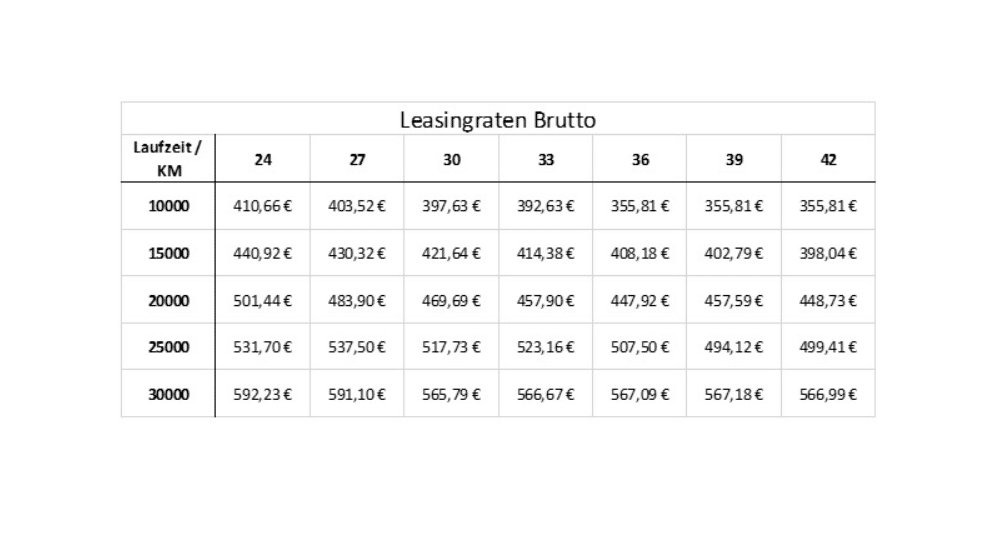 Leasingraten Brutto

| Laufzeit / KM | 24 | 27 | 30 | 33 | 36 | 39 | 42 |
|---|---|---|---|---|---|---|---|
| 10000 | 410,66 € | 403,52 € | 397,63 € | 392,63 € | 355,81 € | 355,81 € | 355,81 € |
| 15000 | 440,92 € | 430,32 € | 421,64 € | 414,38 € | 408,18 € | 402,79 € | 398,04 € |
| 20000 | 501,44 € | 483,90 € | 469,69 € | 457,90 € | 447,92 € | 457,59 € | 448,73 € |
| 25000 | 531,70 € | 537,50 € | 517,73 € | 523,16 € | 507,50 € | 494,12 € | 499,41 € |
| 30000 | 592,23 € | 591,10 € | 565,79 € | 566,67 € | 567,09 € | 567,18 € | 566,99 € |